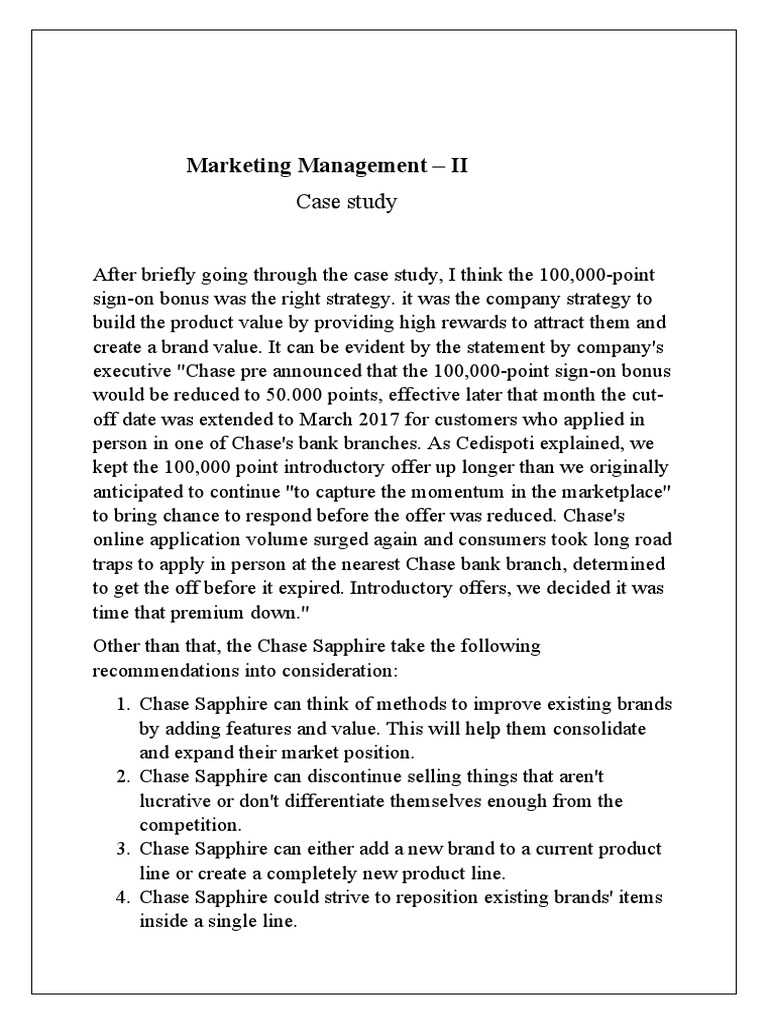 Marketing Management – II

Case study

After briefly going through the case study, I think the 100,000-point sign-on bonus was the right strategy. it was the company strategy to build the product value by providing high rewards to attract them and create a brand value. It can be evident by the statement by company's executive "Chase pre announced that the 100,000-point sign-on bonus would be reduced to 50.000 points, effective later that month the cut-off date was extended to March 2017 for customers who applied in person in one of Chase's bank branches. As Cedispoti explained, we kept the 100,000 point introductory offer up longer than we originally anticipated to continue "to capture the momentum in the marketplace" to bring chance to respond before the offer was reduced. Chase's online application volume surged again and consumers took long road traps to apply in person at the nearest Chase bank branch, determined to get the off before it expired. Introductory offers, we decided it was time that premium down."

Other than that, the Chase Sapphire take the following recommendations into consideration:

1. Chase Sapphire can think of methods to improve existing brands by adding features and value. This will help them consolidate and expand their market position.
2. Chase Sapphire can discontinue selling things that aren't lucrative or don't differentiate themselves enough from the competition.
3. Chase Sapphire can either add a new brand to a current product line or create a completely new product line.
4. Chase Sapphire could strive to reposition existing brands' items inside a single line.